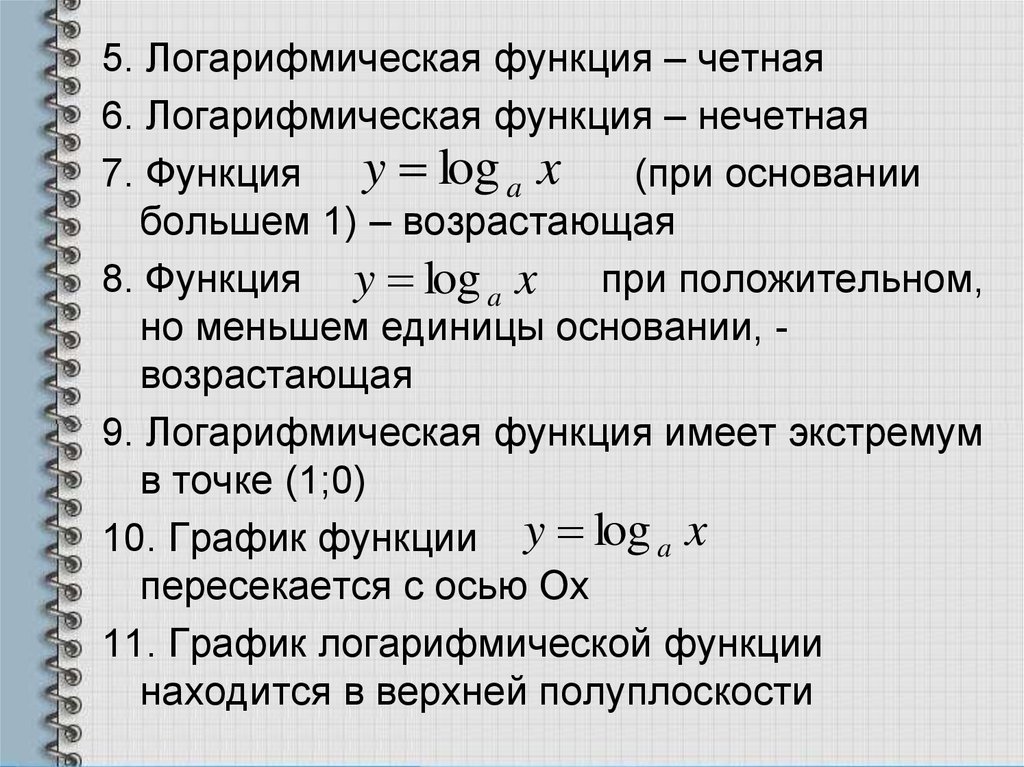 5. Логарифмическая функция – четная

6. Логарифмическая функция – нечетная

7. Функция $y = \log_a x$ (при основании большем 1) – возрастающая

8. Функция $y = \log_a x$ при положительном, но меньшем единицы основании, - возрастающая

9. Логарифмическая функция имеет экстремум в точке (1;0)

10. График функции $y = \log_a x$ пересекается с осью Ох

11. График логарифмической функции находится в верхней полуплоскости